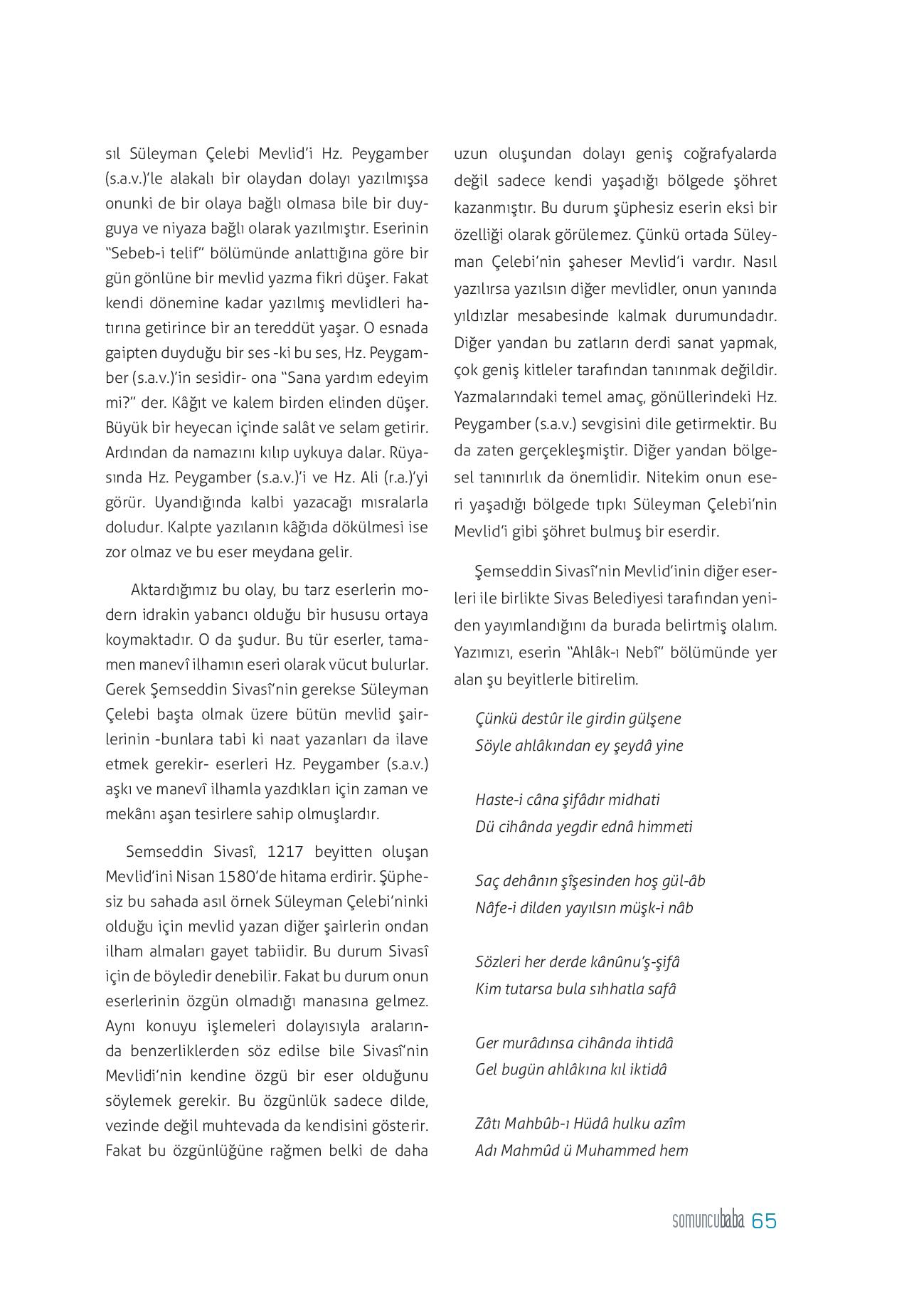 sıl Süleyman Çelebi Mevlid'i Hz. Peygamber (s.a.v.)'le alakalı bir olaydan dolayı yazılmışsa onunki de bir olaya bağlı olmasa bile bir duyguya ve niyaza bağlı olarak yazılmıştır. Eserinin "Sebeb-i telif" bölümünde anlattığına göre bir gün gönlüne bir mevlid yazma fikri düşer. Fakat kendi dönemine kadar yazılmış mevlidleri hatırına getirince bir an tereddüt yaşar. O esnada gaipten duyduğu bir ses -ki bu ses, Hz. Peygamber (s.a.v.)'in sesidir- ona "Sana yardım edeyim mi?" der. Kâğıt ve kalem birden elinden düşer. Büyük bir heyecan içinde salât ve selam getirir. Ardından da namazını kılıp uykuya dalar. Rüyasında Hz. Peygamber (s.a.v.)'i ve Hz. Ali (r.a.)'yi görür. Uyandığında kalbi yazacağı mısralarla doludur. Kalpte yazılanın kâğıda dökülmesi ise zor olmaz ve bu eser meydana gelir.

Aktardığımız bu olay, bu tarz eserlerin modern idrakin yabancı olduğu bir hususu ortaya koymaktadır. O da şudur. Bu tür eserler, tamamen manevî ilhamın eseri olarak vücut bulurlar. Gerek Şemseddin Sivasî'nin gerekse Süleyman Çelebi başta olmak üzere bütün mevlid şairlerinin -bunlara tabi ki naat yazanları da ilave etmek gerekir- eserleri Hz. Peygamber (s.a.v.) aşkı ve manevî ilhamla yazdıkları için zaman ve mekânı aşan tesirlere sahip olmuşlardır.

Semseddin Sivasî, 1217 beyitten oluşan Mevlid'ini Nisan 1580'de hitama erdirir. Şüphesiz bu sahada asıl örnek Süleyman Çelebi'ninki olduğu için mevlid yazan diğer şairlerin ondan ilham almaları gayet tabiidir. Bu durum Sivasî için de böyledir denebilir. Fakat bu durum onun eserlerinin özgün olmadığı manasına gelmez. Aynı konuyu işlemeleri dolayısıyla aralarında benzerliklerden söz edilse bile Sivasî'nin Mevlidi'nin kendine özgü bir eser olduğunu söylemek gerekir. Bu özgünlük sadece dilde, vezinde değil muhtevada da kendisini gösterir. Fakat bu özgünlüğüne rağmen belki de daha uzun oluşundan dolayı geniş coğrafyalarda değil sadece kendi yaşadığı bölgede şöhret kazanmıştır. Bu durum şüphesiz eserin eksi bir özelliği olarak görülemez. Çünkü ortada Süleyman Çelebi'nin şaheser Mevlid'i vardır. Nasıl yazılırsa yazılsın diğer mevlidler, onun yanında yıldızlar mesabesinde kalmak durumundadır. Diğer yandan bu zatların derdi sanat yapmak, çok geniş kitleler tarafından tanınmak değildir. Yazmalarındaki temel amaç, gönüllerindeki Hz. Peygamber (s.a.v.) sevgisini dile getirmektir. Bu da zaten gerçekleşmiştir. Diğer yandan bölgesel tanınırlık da önemlidir. Nitekim onun eseri yaşadığı bölgede tıpkı Süleyman Çelebi'nin Mevlid'i gibi şöhret bulmuş bir eserdir.

Şemseddin Sivasî'nin Mevlid'inin diğer eserleri ile birlikte Sivas Belediyesi tarafından yeniden yayımlandığını da burada belirtmiş olalım. Yazımızı, eserin "Ahlâk-ı Nebî" bölümünde yer alan şu beyitlerle bitirelim.

Çünkü destûr ile girdin gülşene
Söyle ahlâkından ey şeydâ yine

Haste-i câna şifâdır midhati
Dü cihânda yegdir ednâ himmeti

Saç dehânın şîşesinden hoş gül-âb
Nâfe-i dilden yayılsın müşk-i nâb

Sözleri her derde kânûnu'ş-şifâ
Kim tutarsa bula sıhhatla safâ

Ger murâdınsa cihânda ihtidâ
Gel bugün ahlâkına kıl iktidâ

Zâtı Mahbûb-ı Hüdâ hulku azîm
Adı Mahmûd ü Muhammed hem

somuncubaba 65